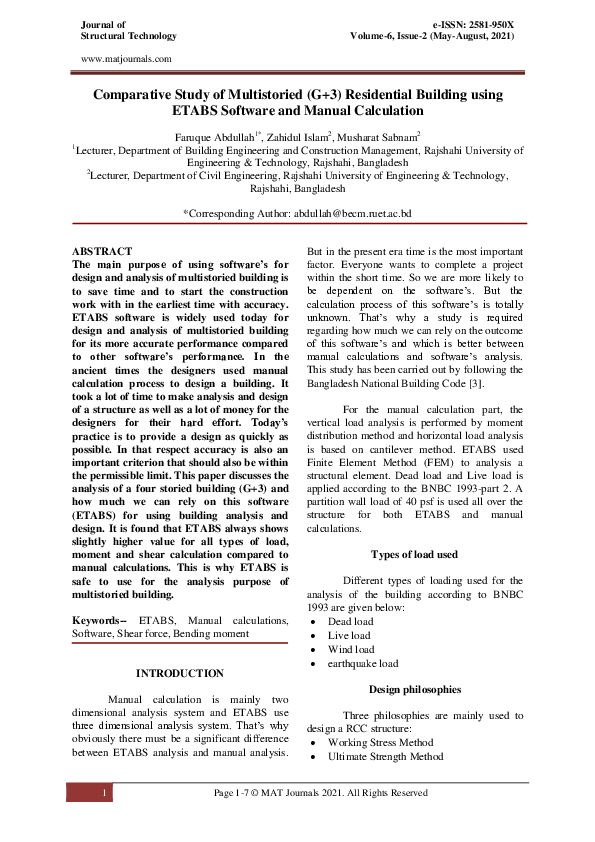 Journal of
Structural Technology

e-ISSN: 2581-950X
Volume-6, Issue-2 (May-August, 2021)

www.matjournals.com

Comparative Study of Multistoried (G+3) Residential Building using ETABS Software and Manual Calculation

Faruque Abdullah$^{1*}$, Zahidul Islam$^{2}$, Musharat Sabnam$^{2}$
$^{1}$Lecturer, Department of Building Engineering and Construction Management, Rajshahi University of Engineering & Technology, Rajshahi, Bangladesh
$^{2}$Lecturer, Department of Civil Engineering, Rajshahi University of Engineering & Technology, Rajshahi, Bangladesh

*Corresponding Author: abdullah@becm.ruet.ac.bd

ABSTRACT
The main purpose of using software's for design and analysis of multistoried building is to save time and to start the construction work with in the earliest time with accuracy. ETABS software is widely used today for design and analysis of multistoried building for its more accurate performance compared to other software's performance. In the ancient times the designers used manual calculation process to design a building. It took a lot of time to make analysis and design of a structure as well as a lot of money for the designers for their hard effort. Today's practice is to provide a design as quickly as possible. In that respect accuracy is also an important criterion that should also be within the permissible limit. This paper discusses the analysis of a four storied building (G+3) and how much we can rely on this software (ETABS) for using building analysis and design. It is found that ETABS always shows slightly higher value for all types of load, moment and shear calculation compared to manual calculations. This is why ETABS is safe to use for the analysis purpose of multistoried building.

Keywords-- ETABS, Manual calculations, Software, Shear force, Bending moment

INTRODUCTION

Manual calculation is mainly two dimensional analysis system and ETABS use three dimensional analysis system. That's why obviously there must be a significant difference between ETABS analysis and manual analysis. But in the present era time is the most important factor. Everyone wants to complete a project within the short time. So we are more likely to be dependent on the software's. But the calculation process of this software's is totally unknown. That's why a study is required regarding how much we can rely on the outcome of this software's and which is better between manual calculations and software's analysis. This study has been carried out by following the Bangladesh National Building Code [3].

For the manual calculation part, the vertical load analysis is performed by moment distribution method and horizontal load analysis is based on cantilever method. ETABS used Finite Element Method (FEM) to analysis a structural element. Dead load and Live load is applied according to the BNBC 1993-part 2. A partition wall load of 40 psf is used all over the structure for both ETABS and manual calculations.

Types of load used

Different types of loading used for the analysis of the building according to BNBC 1993 are given below:
• Dead load
• Live load
• Wind load
• earthquake load

Design philosophies

Three philosophies are mainly used to design a RCC structure:
• Working Stress Method
• Ultimate Strength Method

1

Page 1-7 © MAT Journals 2021. All Rights Reserved